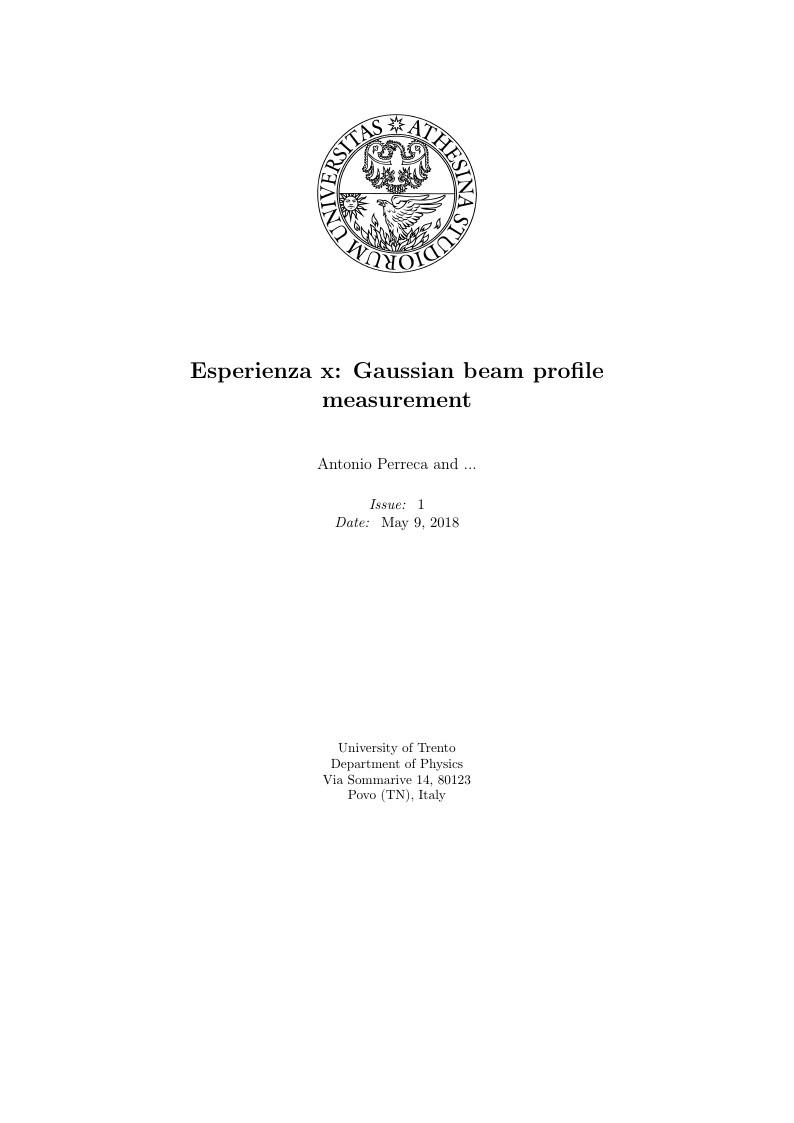 UNIVERSITAS ATHESINA STUDIORUM

Esperienza x: Gaussian beam profile measurement

Antonio Perreca and ...

Issue: 1
Date: May 9, 2018

University of Trento
Department of Physics
Via Sommarive 14, 80123
Povo (TN), Italy